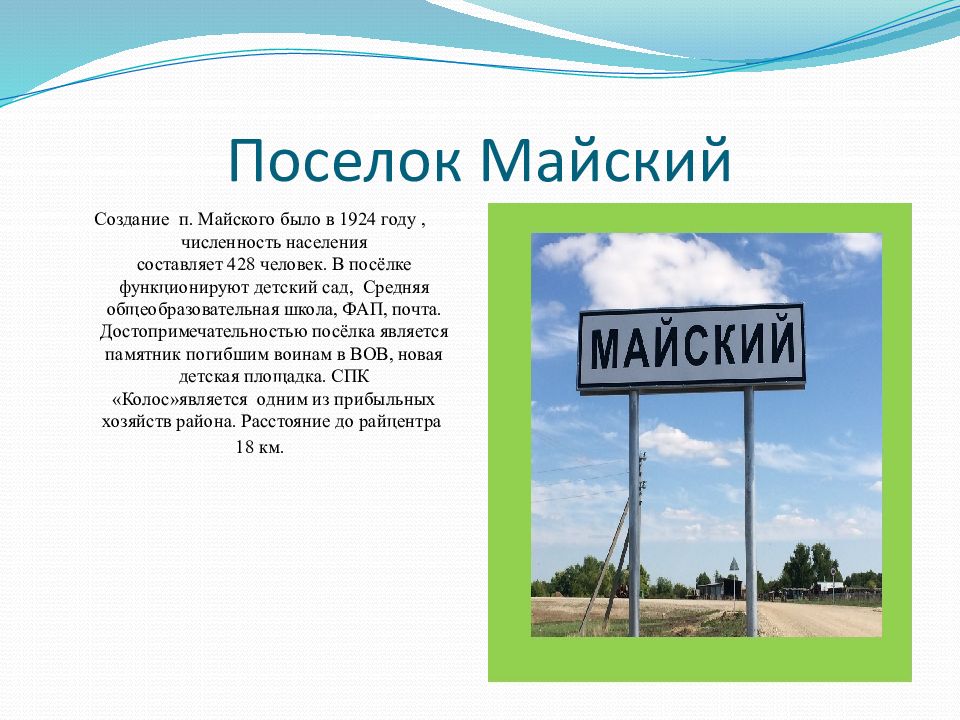 Поселок Майский

Создание п. Майского было в 1924 году , численность населения составляет 428 человек. В посёлке функционируют детский сад, Средняя общеобразовательная школа, ФАП, почта. Достопримечательностью посёлка является памятник погибшим воинам в ВОВ, новая детская площадка. СПК «Колос»является одним из прибыльных хозяйств района. Расстояние до райцентра 18 км.

МАЙСКИЙ